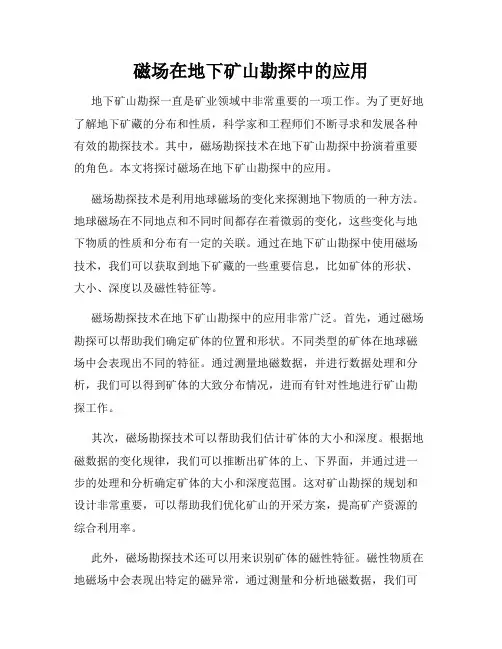 磁场在地下矿山勘探中的应用

地下矿山勘探一直是矿业领域中非常重要的一项工作。为了更好地了解地下矿藏的分布和性质，科学家和工程师们不断寻求和发展各种有效的勘探技术。其中，磁场勘探技术在地下矿山勘探中扮演着重要的角色。本文将探讨磁场在地下矿山勘探中的应用。

磁场勘探技术是利用地球磁场的变化来探测地下物质的一种方法。地球磁场在不同地点和不同时间都存在着微弱的变化，这些变化与地下物质的性质和分布有一定的关联。通过在地下矿山勘探中使用磁场技术，我们可以获取到地下矿藏的一些重要信息，比如矿体的形状、大小、深度以及磁性特征等。

磁场勘探技术在地下矿山勘探中的应用非常广泛。首先，通过磁场勘探可以帮助我们确定矿体的位置和形状。不同类型的矿体在地球磁场中会表现出不同的特征。通过测量地磁数据，并进行数据处理和分析，我们可以得到矿体的大致分布情况，进而有针对性地进行矿山勘探工作。

其次，磁场勘探技术可以帮助我们估计矿体的大小和深度。根据地磁数据的变化规律，我们可以推断出矿体的上、下界面，并通过进一步的处理和分析确定矿体的大小和深度范围。这对矿山勘探的规划和设计非常重要，可以帮助我们优化矿山的开采方案，提高矿产资源的综合利用率。

此外，磁场勘探技术还可以用来识别矿体的磁性特征。磁性物质在地磁场中会表现出特定的磁异常，通过测量和分析地磁数据，我们可